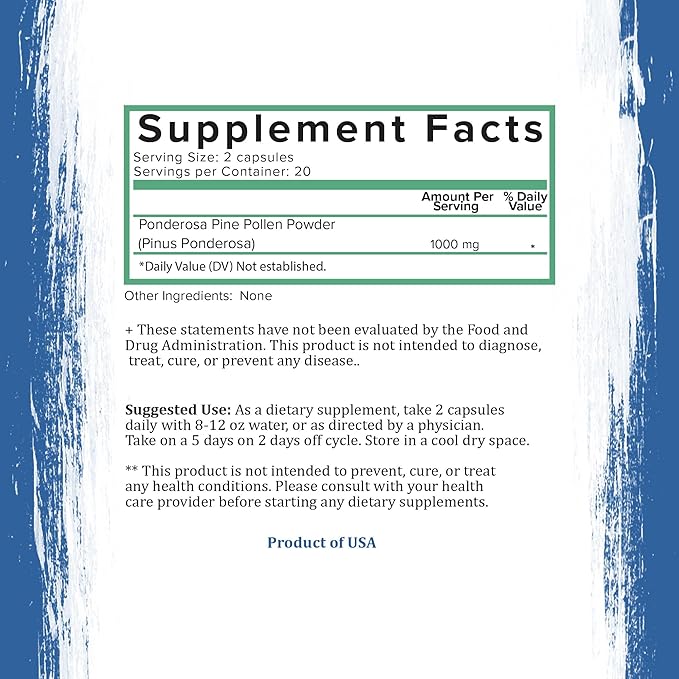 Supplement Facts

Serving Size: 2 capsules
Servings per Container: 20

|  | Amount Per Serving | % Daily Value |
|---|---|---|
| Ponderosa Pine Pollen Powder (Pinus Ponderosa) | 1000 mg | * |

*Daily Value (DV) Not established.

Other Ingredients: None

+ These statements have not been evaluated by the Food and Drug Administration. This product is not intended to diagnose, treat, cure, or prevent any disease..

Suggested Use: As a dietary supplement, take 2 capsules daily with 8-12 oz water, or as directed by a physician. Take on a 5 days on 2 days off cycle. Store in a cool dry space.

** This product is not intended to prevent, cure, or treat any health conditions. Please consult with your health care provider before starting any dietary supplements.

Product of USA